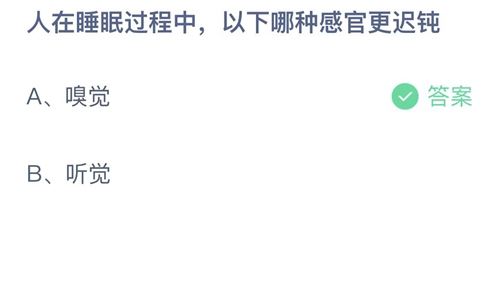 人在睡眠过程中，以下哪种感官更迟钝

A、嗅觉

答案

B、听觉